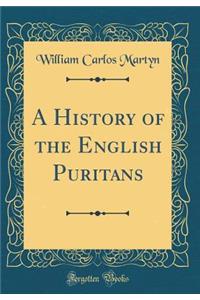 William Carlos Martyn

A History of the English Puritans

Forgotten Books